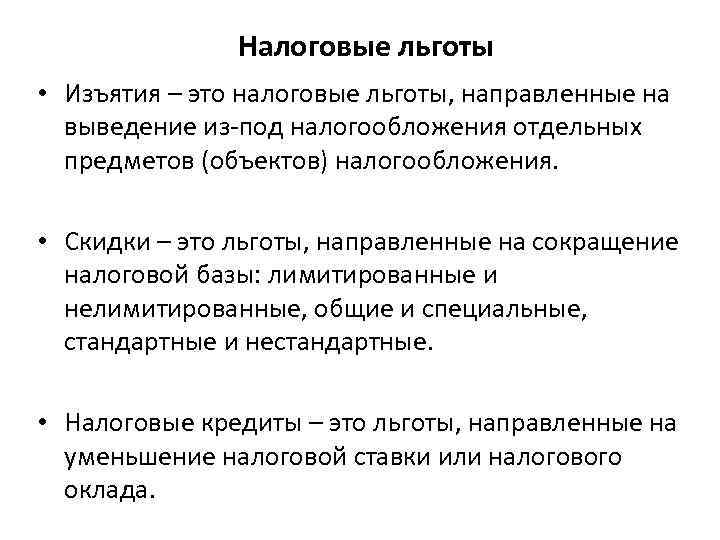 Налоговые льготы

• Изъятия – это налоговые льготы, направленные на выведение из-под налогообложения отдельных предметов (объектов) налогообложения.

• Скидки – это льготы, направленные на сокращение налоговой базы: лимитированные и нелимитированные, общие и специальные, стандартные и нестандартные.

• Налоговые кредиты – это льготы, направленные на уменьшение налоговой ставки или налогового оклада.